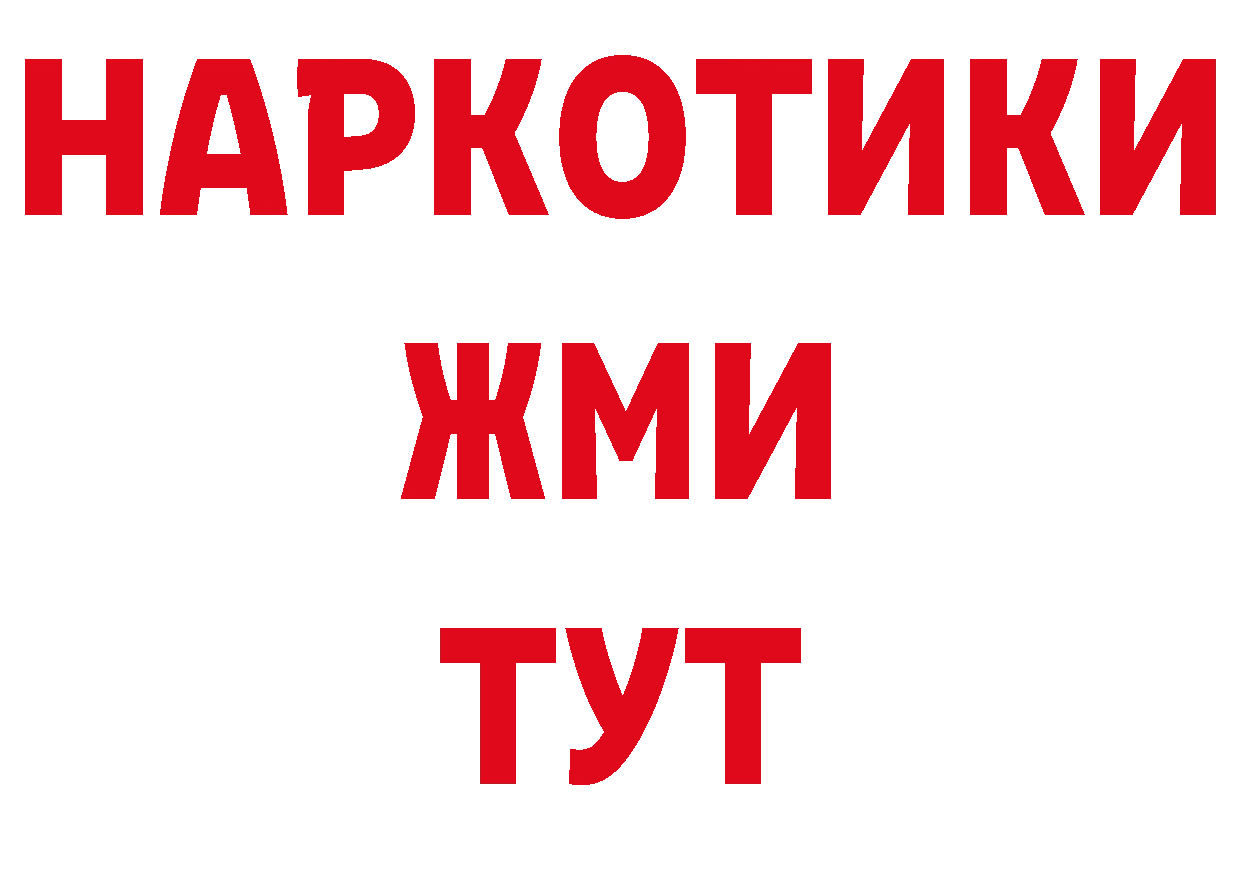 НАРКОТИКИ
ЖМИ
ТУТ